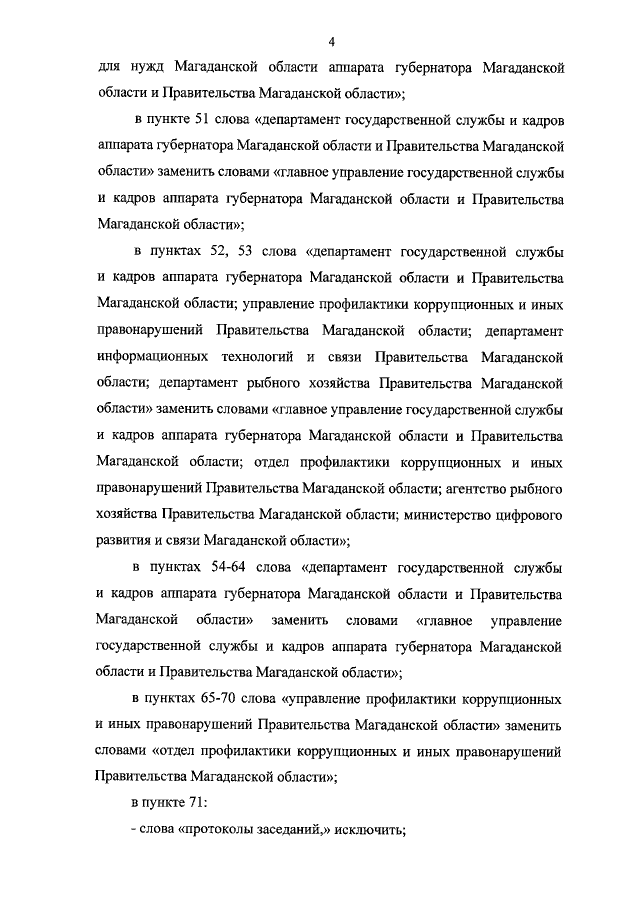 4

для нужд Магаданской области аппарата губернатора Магаданской области и Правительства Магаданской области»;

в пункте 51 слова «департамент государственной службы и кадров аппарата губернатора Магаданской области и Правительства Магаданской области» заменить словами «главное управление государственной службы и кадров аппарата губернатора Магаданской области и Правительства Магаданской области»;

в пунктах 52, 53 слова «департамент государственной службы и кадров аппарата губернатора Магаданской области и Правительства Магаданской области; управление профилактики коррупционных и иных правонарушений Правительства Магаданской области; департамент информационных технологий и связи Правительства Магаданской области; департамент рыбного хозяйства Правительства Магаданской области» заменить словами «главное управление государственной службы и кадров аппарата губернатора Магаданской области и Правительства Магаданской области; отдел профилактики коррупционных и иных правонарушений Правительства Магаданской области; агентство рыбного хозяйства Правительства Магаданской области; министерство цифрового развития и связи Магаданской области»;

в пунктах 54-64 слова «департамент государственной службы и кадров аппарата губернатора Магаданской области и Правительства Магаданской области» заменить словами «главное управление государственной службы и кадров аппарата губернатора Магаданской области и Правительства Магаданской области»;

в пунктах 65-70 слова «управление профилактики коррупционных и иных правонарушений Правительства Магаданской области» заменить словами «отдел профилактики коррупционных и иных правонарушений Правительства Магаданской области»;

в пункте 71:

- слова «протоколы заседаний,» исключить;